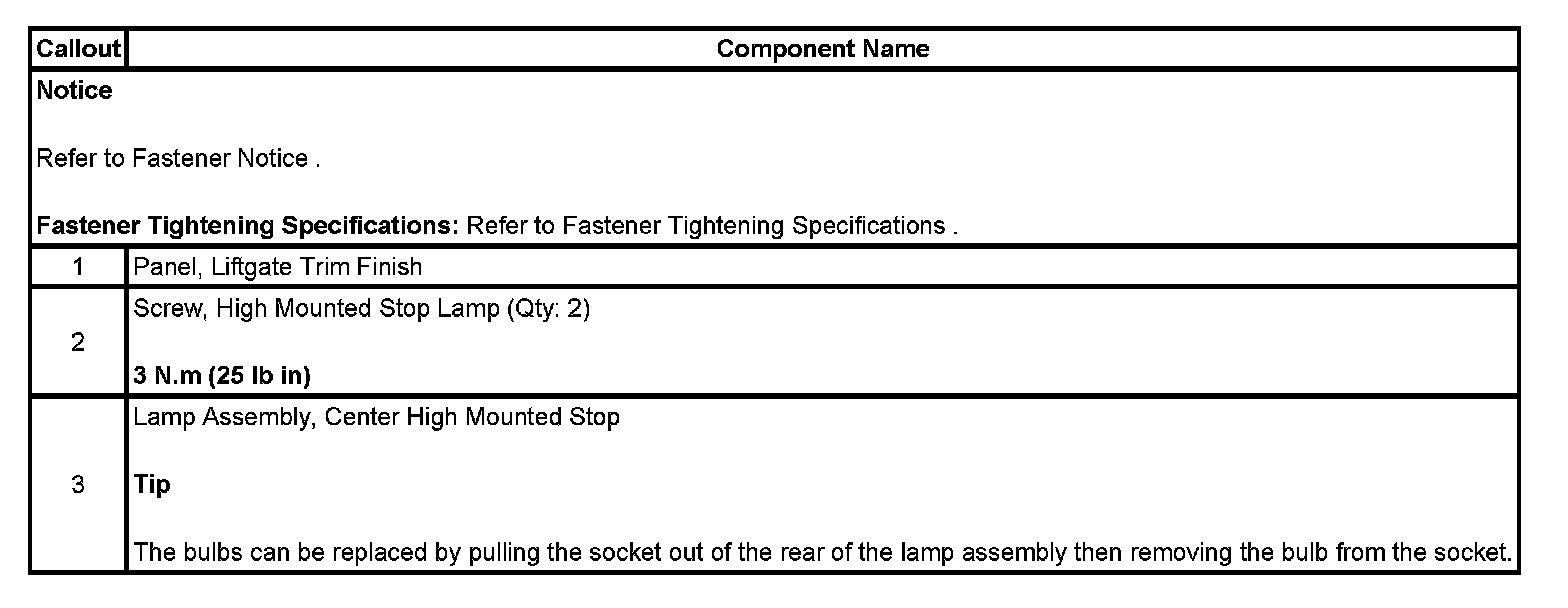 | Callout | Component Name |
|---|---|
| Notice Refer to Fastener Notice . Fastener Tightening Specifications: Refer to Fastener Tightening Specifications . | |
| 1 | Panel, Liftgate Trim Finish |
| 2 | Screw, High Mounted Stop Lamp (Qty: 2) 3 N.m (25 lb in) |
| 3 | Lamp Assembly, Center High Mounted Stop Tip The bulbs can be replaced by pulling the socket out of the rear of the lamp assembly then removing the bulb from the socket. |